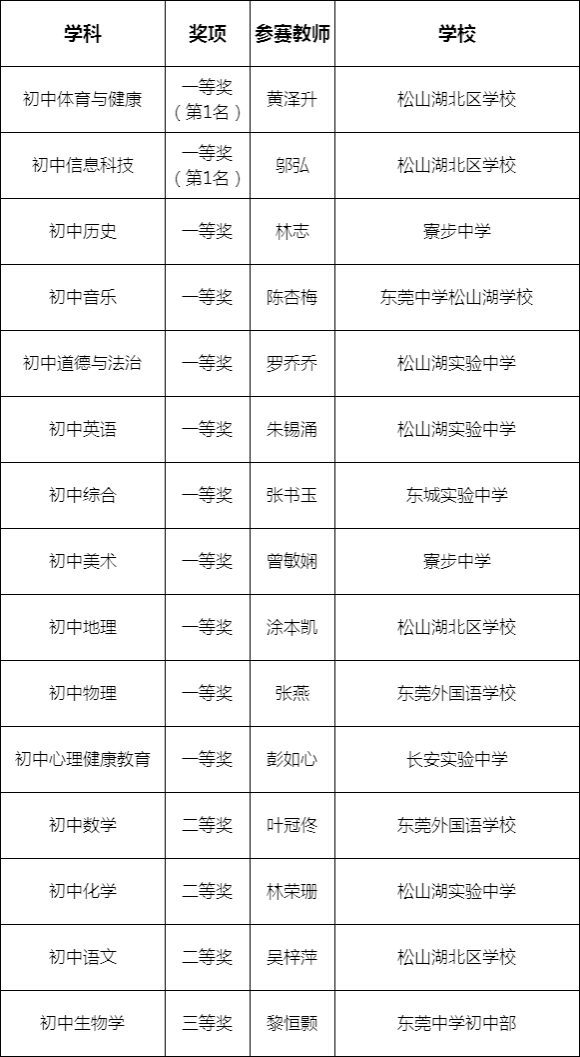 | 学科 | 奖项 | 参赛教师 | 学校 |
|---|---|---|---|
| 初中体育与健康 | 一等奖（第1名） | 黄泽升 | 松山湖北区学校 |
| 初中信息科技 | 一等奖（第1名） | 邬弘 | 松山湖北区学校 |
| 初中历史 | 一等奖 | 林志 | 寮步中学 |
| 初中音乐 | 一等奖 | 陈杏梅 | 东莞中学松山湖学校 |
| 初中道德与法治 | 一等奖 | 罗乔乔 | 松山湖实验中学 |
| 初中英语 | 一等奖 | 朱锡涌 | 松山湖实验中学 |
| 初中综合 | 一等奖 | 张书玉 | 东城实验中学 |
| 初中美术 | 一等奖 | 曾敏娴 | 寮步中学 |
| 初中地理 | 一等奖 | 涂本凯 | 松山湖北区学校 |
| 初中物理 | 一等奖 | 张燕 | 东莞外国语学校 |
| 初中心理健康教育 | 一等奖 | 彭如心 | 长安实验中学 |
| 初中数学 | 二等奖 | 叶冠佟 | 东莞外国语学校 |
| 初中化学 | 二等奖 | 林荣珊 | 松山湖实验中学 |
| 初中语文 | 二等奖 | 吴梓萍 | 松山湖北区学校 |
| 初中生物学 | 三等奖 | 黎恒颢 | 东莞中学初中部 |